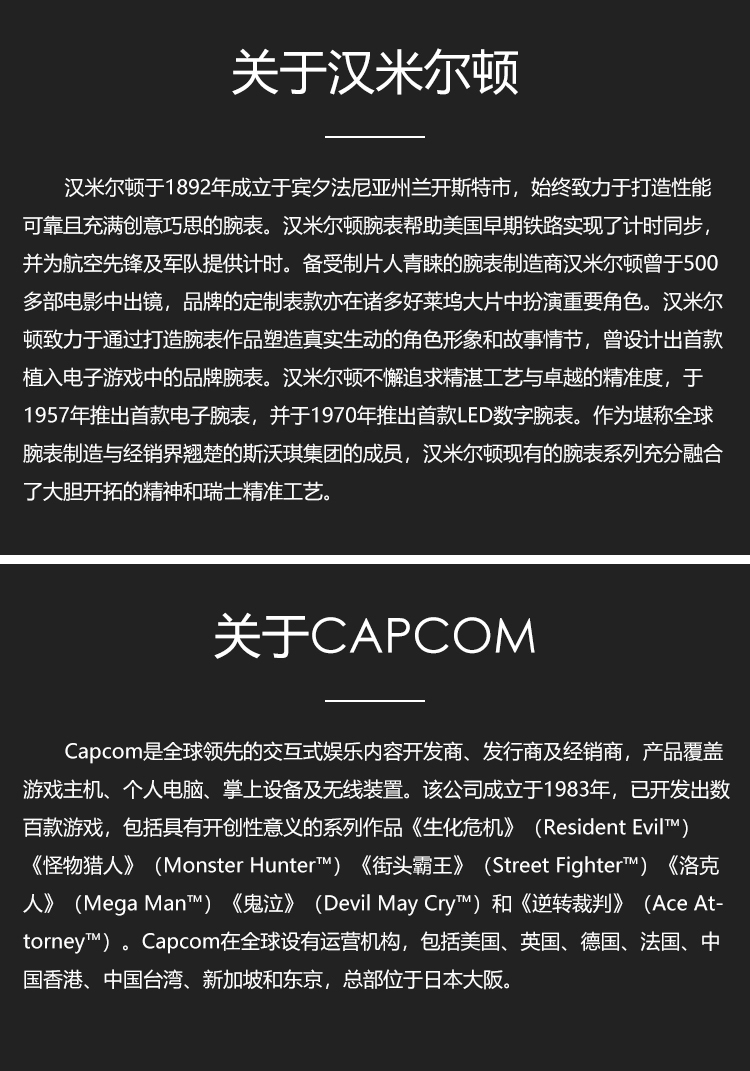 关于汉米尔顿

汉米尔顿于1892年成立于宾夕法尼亚州兰开斯特市，始终致力于打造性能可靠且充满创意巧思的腕表。汉米尔顿腕表帮助美国早期铁路实现了计时同步，并为航空先锋及军队提供计时。备受制片人青睐的腕表制造商汉米尔顿曾于500多部电影中出镜，品牌的定制表款亦在诸多好莱坞大片中扮演重要角色。汉米尔顿致力于通过打造腕表作品塑造真实生动的角色形象和故事情节，曾设计出首款植入电子游戏中的品牌腕表。汉米尔顿不懈追求精湛工艺与卓越的精准度，于1957年推出首款电子腕表，并于1970年推出首款LED数字腕表。作为堪称全球腕表制造与经销界翘楚的斯沃琪集团的成员，汉米尔顿现有的腕表系列充分融合了大胆开拓的精神和瑞士精准工艺。

关于CAPCOM

Capcom是全球领先的交互式娱乐内容开发商、发行商及经销商，产品覆盖游戏主机、个人电脑、掌上设备及无线装置。该公司成立于1983年，已开发出数百款游戏，包括具有开创性意义的系列作品《生化危机》（Resident Evil™）《怪物猎人》（Monster Hunter™）《街头霸王》（Street Fighter™）《洛克人》（Mega Man™）《鬼泣》（Devil May Cry™）和《逆转裁判》（Ace Attorney™）。Capcom在全球设有运营机构，包括美国、英国、德国、法国、中国香港、中国台湾、新加坡和东京，总部位于日本大阪。